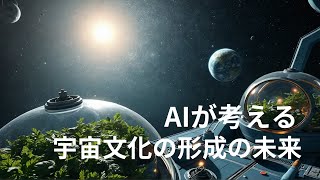 AIが考える
宇宙文化の形成の未来